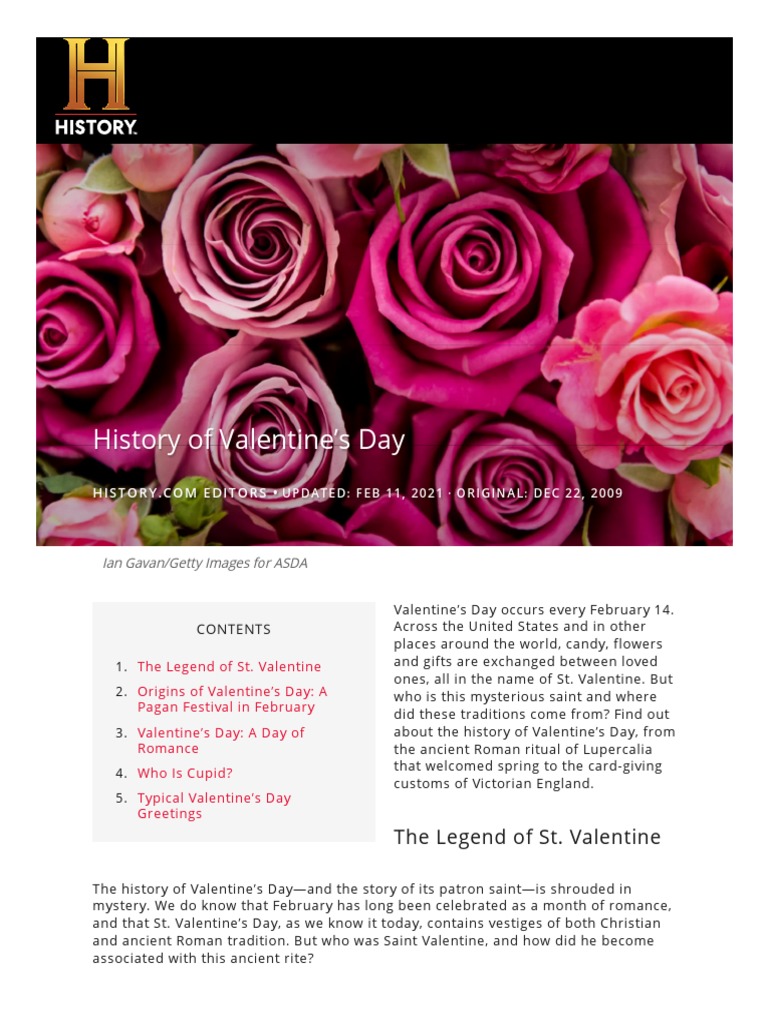 H
HISTORY.

History of Valentine's Day

HISTORY.COM EDITORS • UPDATED: FEB 11, 2021 · ORIGINAL: DEC 22, 2009

Ian Gavan/Getty Images for ASDA

CONTENTS

1. The Legend of St. Valentine
2. Origins of Valentine's Day: A Pagan Festival in February
3. Valentine's Day: A Day of Romance
4. Who Is Cupid?
5. Typical Valentine's Day Greetings

Valentine's Day occurs every February 14. Across the United States and in other places around the world, candy, flowers and gifts are exchanged between loved ones, all in the name of St. Valentine. But who is this mysterious saint and where did these traditions come from? Find out about the history of Valentine's Day, from the ancient Roman ritual of Lupercalia that welcomed spring to the card-giving customs of Victorian England.

The Legend of St. Valentine

The history of Valentine's Day—and the story of its patron saint—is shrouded in mystery. We do know that February has long been celebrated as a month of romance, and that St. Valentine's Day, as we know it today, contains vestiges of both Christian and ancient Roman tradition. But who was Saint Valentine, and how did he become associated with this ancient rite?